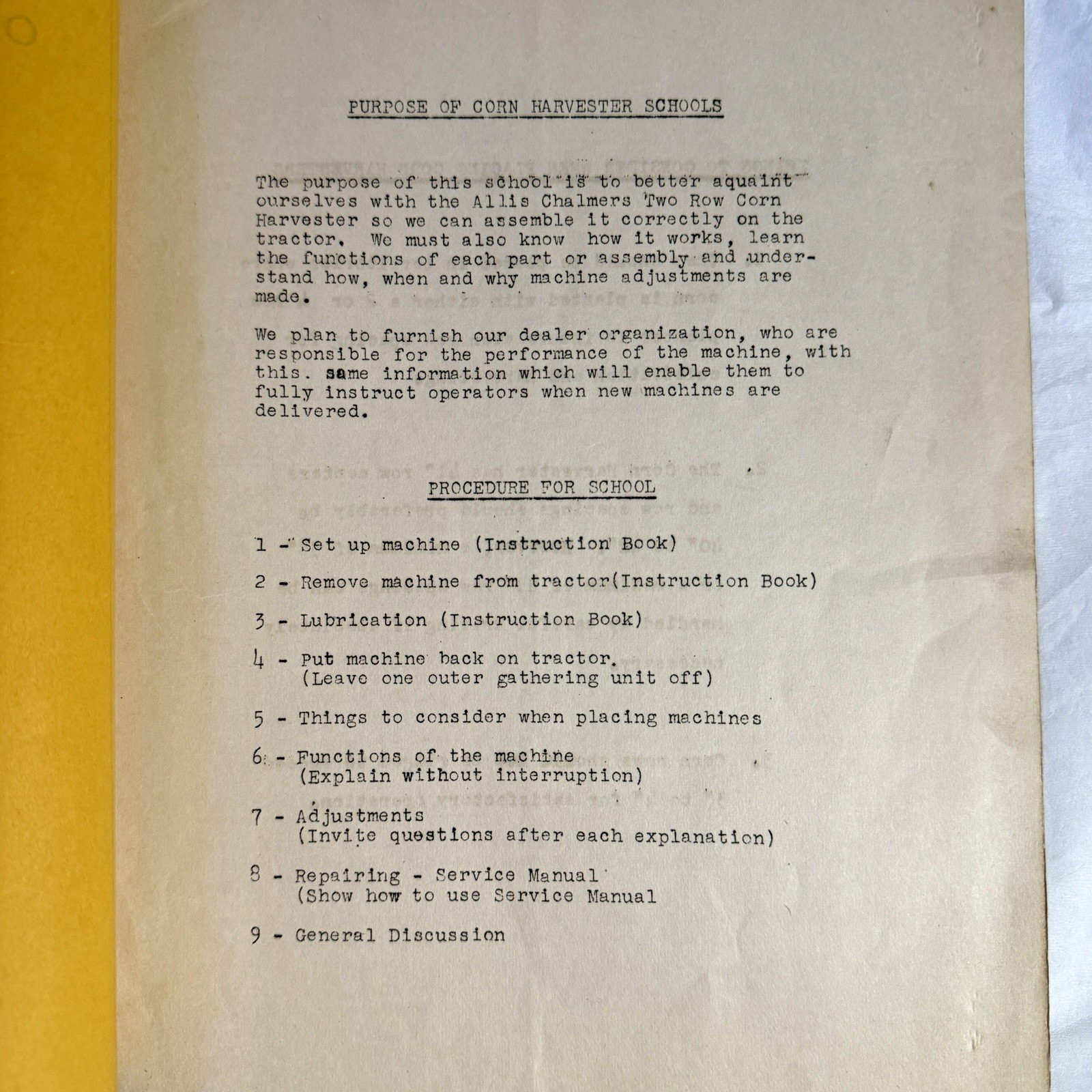 PURPOSE OF CORN HARVESTER SCHOOLS

The purpose of this school is to better aquaint ourselves with the Allis Chalmers Two Row Corn Harvester so we can assemble it correctly on the tractor. We must also know how it works, learn the functions of each part or assembly and understand how, when and why machine adjustments are made.

We plan to furnish our dealer organization, who are responsible for the performance of the machine, with this. same information which will enable them to fully instruct operators when new machines are delivered.

PROCEDURE FOR SCHOOL

1 - Set up machine (Instruction Book)

2 - Remove machine from tractor(Instruction Book)

3 - Lubrication (Instruction Book)

4 - Put machine back on tractor. (Leave one outer gathering unit off)

5 - Things to consider when placing machines

6 - Functions of the machine (Explain without interruption)

7 - Adjustments (Invite questions after each explanation)

8 - Repairing - Service Manual (Show how to use Service Manual

9 - General Discussion